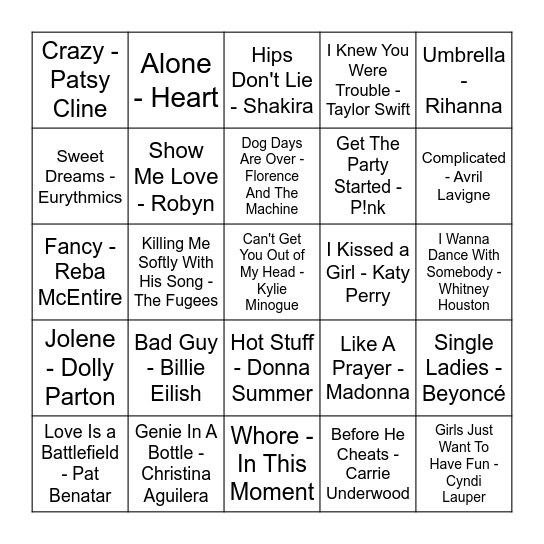 | | | | | |
|---|---|---|---|---|
| Crazy - Patsy Cline | Alone - Heart | Hips Don't Lie - Shakira | I Knew You Were Trouble - Taylor Swift | Umbrella - Rihanna |
| Sweet Dreams - Eurythmics | Show Me Love - Robyn | Dog Days Are Over - Florence And The Machine | Get The Party Started - P!nk | Complicated - Avril Lavigne |
| Fancy - Reba McEntire | Killing Me Softly With His Song - The Fugees | Can't Get You Out of My Head - Kylie Minogue | I Kissed a Girl - Katy Perry | I Wanna Dance With Somebody - Whitney Houston |
| Jolene - Dolly Parton | Bad Guy - Billie Eilish | Hot Stuff - Donna Summer | Like A Prayer - Madonna | Single Ladies - Beyoncé |
| Love Is a Battlefield - Pat Benatar | Genie In A Bottle - Christina Aguilera | Whore - In This Moment | Before He Cheats - Carrie Underwood | Girls Just Want To Have Fun - Cyndi Lauper |